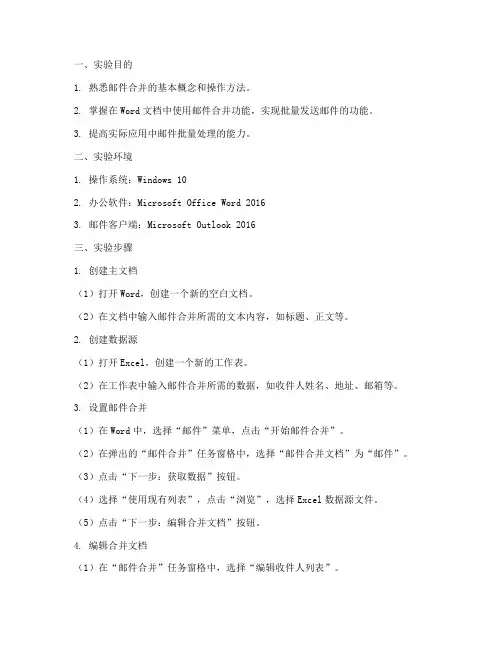 一、实验目的

1. 熟悉邮件合并的基本概念和操作方法。

2. 掌握在 Word 文档中使用邮件合并功能，实现批量发送邮件的功能。

3. 提高实际应用中邮件批量处理的能力。

二、实验环境

1. 操作系统：Windows 10

2. 办公软件：Microsoft Office Word 2016

3. 邮件客户端：Microsoft Outlook 2016

三、实验步骤

1. 创建主文档

（1）打开 Word，创建一个新的空白文档。

（2）在文档中输入邮件合并所需的文本内容，如标题、正文等。

2. 创建数据源

（1）打开 Excel，创建一个新的工作表。

（2）在工作表中输入邮件合并所需的数据，如收件人姓名、地址、邮箱等。

3. 设置邮件合并

（1）在 Word 中，选择“邮件”菜单，点击“开始邮件合并”。

（2）在弹出的“邮件合并”任务窗格中，选择“邮件合并文档”为“邮件”。

（3）点击“下一步：获取数据”按钮。

（4）选择“使用现有列表”，点击“浏览”，选择 Excel 数据源文件。

（5）点击“下一步：编辑合并文档”按钮。

4. 编辑合并文档

（1）在“邮件合并”任务窗格中，选择“编辑收件人列表”。